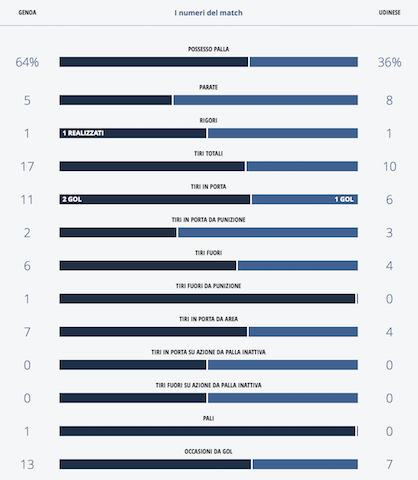 GENOA I numeri del match UDINESE

POSSESSO PALLA
64% 36%

PARATE
5 8

RIGORI
1 1 REALIZZATI 1

TIRI TOTALI
17 10

TIRI IN PORTA
11 2 GOL 1 GOL 6

TIRI IN PORTA DA PUNIZIONE
2 3

TIRI FUORI
6 4

TIRI FUORI DA PUNIZIONE
1 0

TIRI IN PORTA DA AREA
7 4

TIRI IN PORTA SU AZIONE DA PALLA INATTIVA
0 0

TIRI FUORI SU AZIONE DA PALLA INATTIVA
0 0

PALI
1 0

OCCASIONI DA GOL
13 7